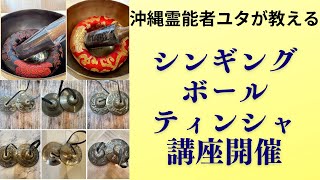 沖縄霊能者ユタが教える

シンギング
ボール
ティンシャ
講座開催